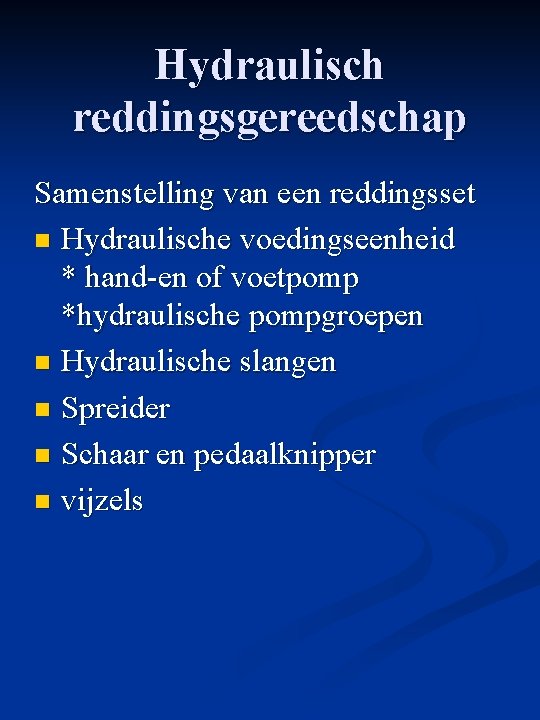 Hydraulisch reddingsgereedschap

Samenstelling van een reddingsset

- Hydraulische voedingseenheid
 * hand-en of voetpomp
 *hydraulische pompgroepen
- Hydraulische slangen
- Spreider
- Schaar en pedaalknipper
- vijzels